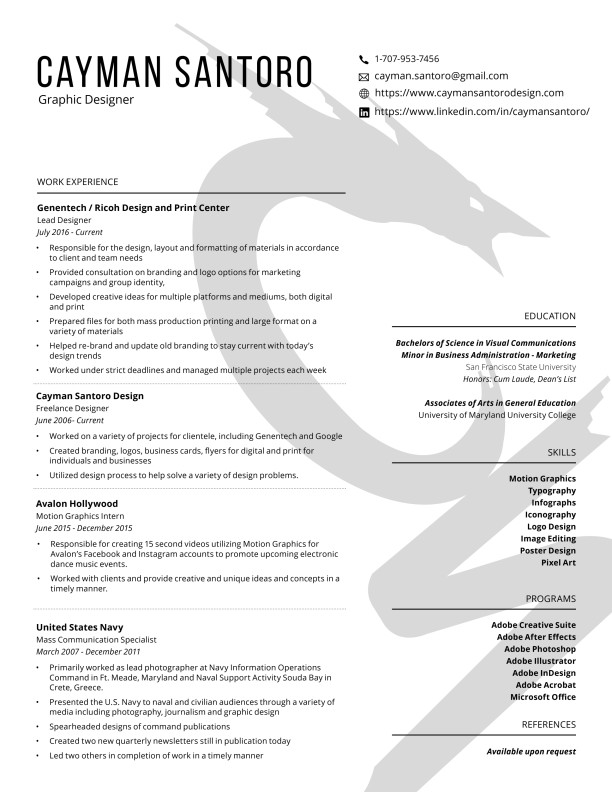 CAYMAN SANTORO
Graphic Designer

1-707-953-7456
cayman.santoro@gmail.com
https://www.caymansantorodesign.com
https://www.linkedin.com/in/caymansantoro/

WORK EXPERIENCE

Genentech / Ricoh Design and Print Center
Lead Designer
July 2016 - Current
• Responsible for the design, layout and formatting of materials in accordance to client and team needs
• Provided consultation on branding and logo options for marketing campaigns and group identity,
• Developed creative ideas for multiple platforms and mediums, both digital and print
• Prepared files for both mass production printing and large format on a variety of materials
• Helped re-brand and update old branding to stay current with today's design trends
• Worked under strict deadlines and managed multiple projects each week

Cayman Santoro Design
Freelance Designer
June 2006- Current
• Worked on a variety of projects for clientele, including Genentech and Google
• Created branding, logos, business cards, flyers for digital and print for individuals and businesses
• Utilized design process to help solve a variety of design problems.

Avalon Hollywood
Motion Graphics Intern
June 2015 - December 2015
• Responsible for creating 15 second videos utilizing Motion Graphics for Avalon's Facebook and Instagram accounts to promote upcoming electronic dance music events.
• Worked with clients and provide creative and unique ideas and concepts in a timely manner.

United States Navy
Mass Communication Specialist
March 2007 - December 2011
• Primarily worked as lead photographer at Navy Information Operations Command in Ft. Meade, Maryland and Naval Support Activity Souda Bay in Crete, Greece.
• Presented the U.S. Navy to naval and civilian audiences through a variety of media including photography, journalism and graphic design
• Spearheaded designs of command publications
• Created two new quarterly newsletters still in publication today
• Led two others in completion of work in a timely manner

EDUCATION

Bachelors of Science in Visual Communications
Minor in Business Administration - Marketing
San Francisco State University
Honors: Cum Laude, Dean's List

Associates of Arts in General Education
University of Maryland University College

SKILLS

Motion Graphics
Typography
Infographs
Iconography
Logo Design
Image Editing
Poster Design
Pixel Art

PROGRAMS

Adobe Creative Suite
Adobe After Effects
Adobe Photoshop
Adobe Illustrator
Adobe InDesign
Adobe Acrobat
Microsoft Office

REFERENCES

Available upon request